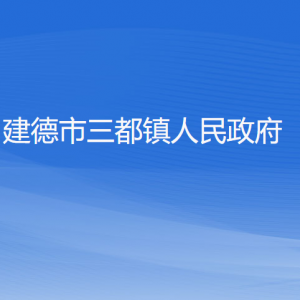 建德市三都镇人民政府